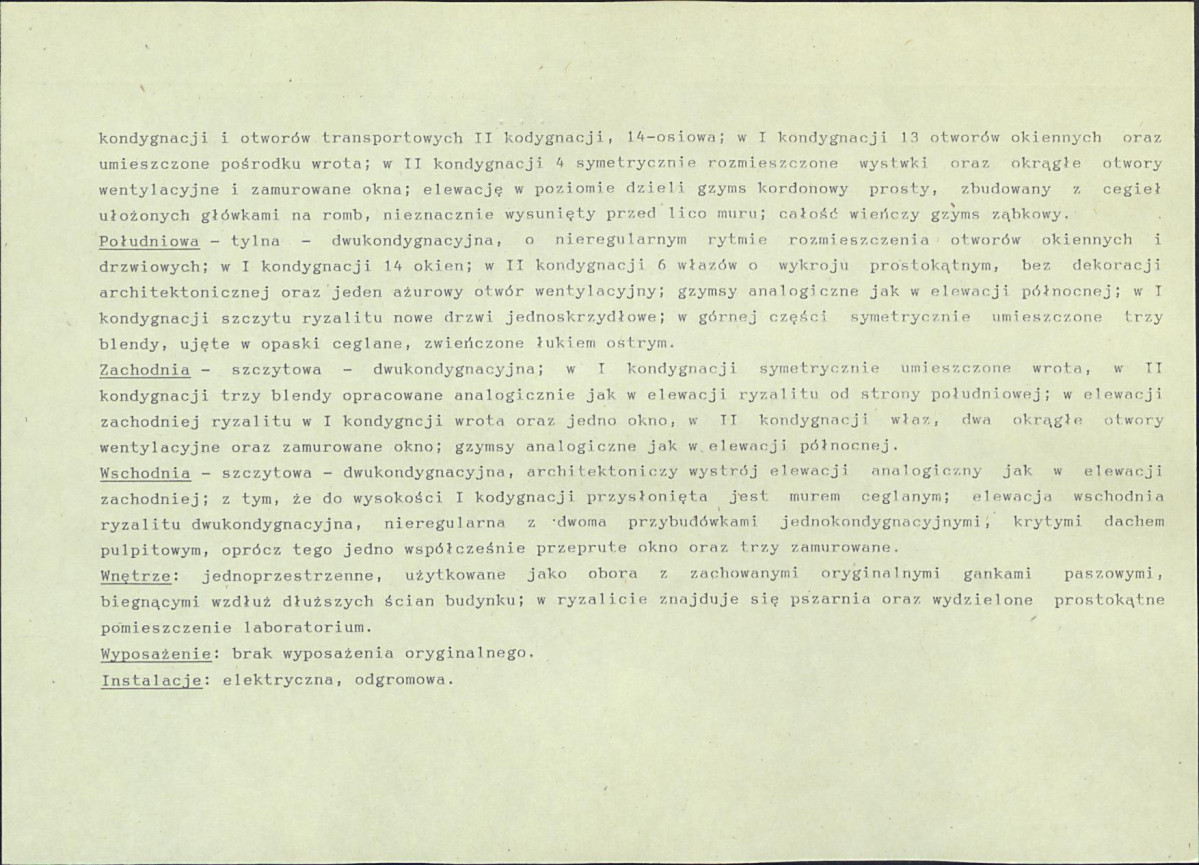 kondygnacji i otworów transportowych II kodygnacji, 14-osiowa; w I kondygnacji 13 otworów okiennych oraz umieszczone pośrodku wrota; w II kondygnacji 4 symetrycznie rozmieszczone wystwki oraz okrągłe otwory wentylacyjne i zamurowane okna; elewację w poziomie dzieli gzyms kordonowy prosty, zbudowany z cegieł ułożonych główkami na romb, nieznacznie wysunięty przed lico muru; całość wieńczy gzyms ząbkowy.

Południowa - tylna - dwukondygnacyjna, o nieregularnym rytmie rozmieszczenia otworów okiennych i drzwiowych; w I kondygnacji 14 okien; w II kondygnacji 6 włazów o wykroju prostokątnym, bez dekoracji architektonicznej oraz jeden ażurowy otwór wentylacyjny; gzymsy analogiczne jak w elewacji północnej; w I kondygnacji szczytu ryzalitu nowe drzwi jednoskrzydłowe; w górnej części symetrycznie umieszczone trzy blendy, ujęte w opaski ceglane, zwieńczone łukiem ostrym.

Zachodnia - szczytowa - dwukondygnacyjna; w I kondygnacji symetrycznie umieszczone wrota, w II kondygnacji trzy blendy opracowane analogicznie jak w elewacji ryzalitu od strony południowej; w elewacji zachodniej ryzalitu w I kondygncji wrota oraz jedno okno, w II kondygnacji właz, dwa okrągłe otwory wentylacyjne oraz zamurowane okno; gzymsy analogiczne jak w elewacji północnej.

Wschodnia - szczytowa - dwukondygnacyjna, architektoniczy wystrój elewacji analogiczny jak w elewacji zachodniej; z tym, że do wysokości I kodygnacji przysłonięta jest murem ceglanym; elewacja wschodnia ryzalitu dwukondygnacyjna, nieregularna z dwoma przybudówkami jednokondygnacyjnymi, krytymi dachem pulpitowym, oprócz tego jedno współcześnie przeprute okno oraz trzy zamurowane.

Wnętrze: jednoprzestrzenne, użytkowane jako obora z zachowanymi oryginalnymi gankami paszowymi, biegnącymi wzdłuż dłuższych ścian budynku; w ryzalicie znajduje się pszarnia oraz wydzielone prostokątne pomieszczenie laboratorium.

Wyposażenie: brak wyposażenia oryginalnego.

Instalacje: elektryczna, odgromowa.